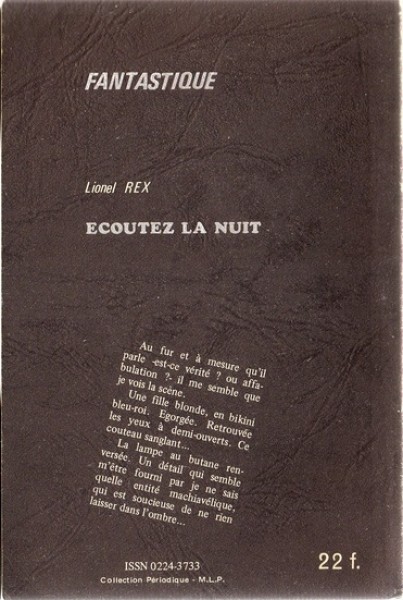 FANTASTIQUE

Lionel REX

ECOUTEZ LA NUIT

Au fur et à mesure qu'il parle -est-ce vérité ? ou affabulation ?- il me semble que je vois la scène.

Une fille blonde, en bikini bleu-roi. Egorgée. Retrouvée les yeux à demi-ouverts. Ce couteau sanglant...

La lampe au butane renversée. Un détail qui semble m'être fourni par je ne sais quelle entité machiavélique, qui est soucieuse de ne rien laisser dans l'ombre...

ISSN 0224-3733
Collection Périodique - M.L.P.

22 f.